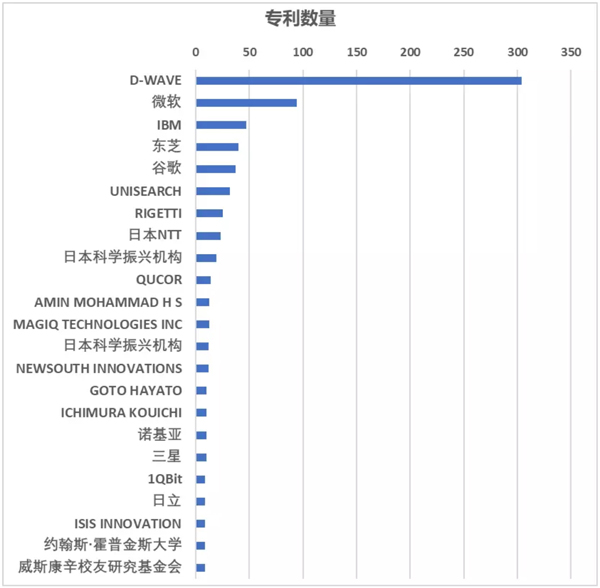 专利数量

0 50 100 150 200 250 300 350

D-WAVE
微软
IBM
东芝
谷歌
UNISEARCH
RIGETTI
日本NTT
日本科学振兴机构
QUCOR
AMIN MOHAMMAD H S
MAGIQ TECHNOLOGIES INC
日本科学振兴机构
NEWSOUTH INNOVATIONS
GOTO HAYATO
ICHIMURA KOUICHI
诺基亚
三星
1QBit
日立
ISIS INNOVATION
约翰斯·霍普金斯大学
威斯康辛校友研究基金会